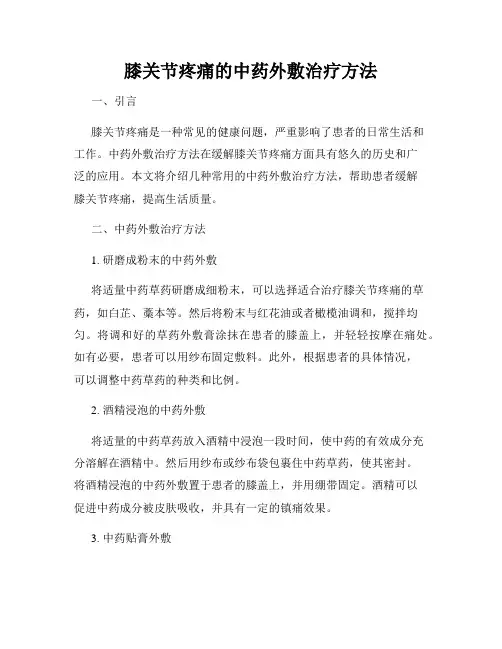 膝关节疼痛的中药外敷治疗方法

一、引言

膝关节疼痛是一种常见的健康问题，严重影响了患者的日常生活和工作。中药外敷治疗方法在缓解膝关节疼痛方面具有悠久的历史和广泛的应用。本文将介绍几种常用的中药外敷治疗方法，帮助患者缓解膝关节疼痛，提高生活质量。

二、中药外敷治疗方法

1. 研磨成粉末的中药外敷

将适量中药草药研磨成细粉末，可以选择适合治疗膝关节疼痛的草药，如白芷、藁本等。然后将粉末与红花油或者橄榄油调和，搅拌均匀。将调和好的草药外敷膏涂抹在患者的膝盖上，并轻轻按摩在痛处。如有必要，患者可以用纱布固定敷料。此外，根据患者的具体情况，可以调整中药草药的种类和比例。

2. 酒精浸泡的中药外敷

将适量的中药草药放入酒精中浸泡一段时间，使中药的有效成分充分溶解在酒精中。然后用纱布或纱布袋包裹住中药草药，使其密封。将酒精浸泡的中药外敷置于患者的膝盖上，并用绷带固定。酒精可以促进中药成分被皮肤吸收，并具有一定的镇痛效果。

3. 中药贴膏外敷